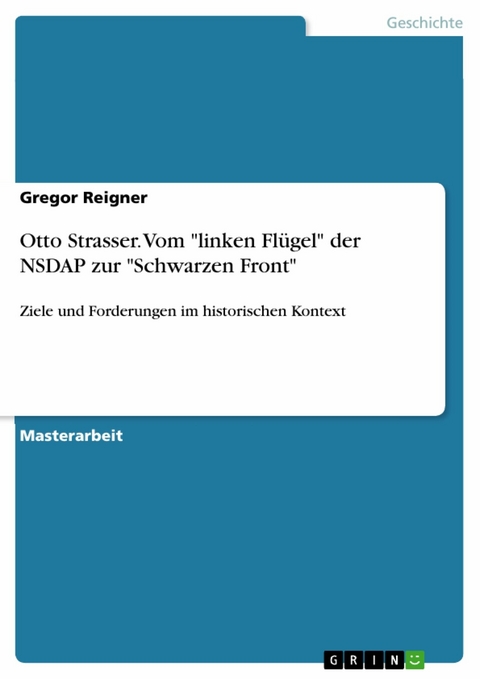 Geschichte

Gregor Reigner

Otto Strasser. Vom "linken Flügel" der NSDAP zur "Schwarzen Front"

Ziele und Forderungen im historischen Kontext

Masterarbeit

GRIN